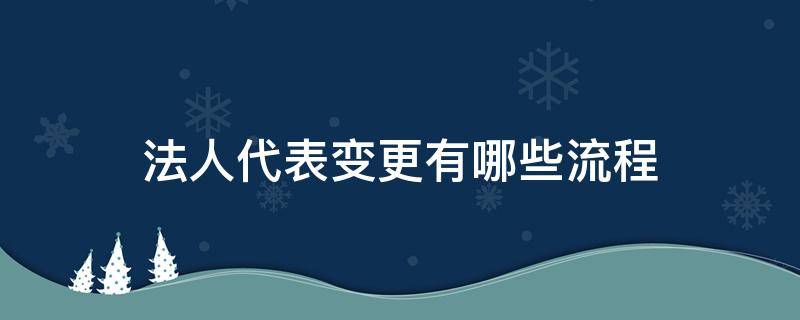 法人代表变更有哪些流程